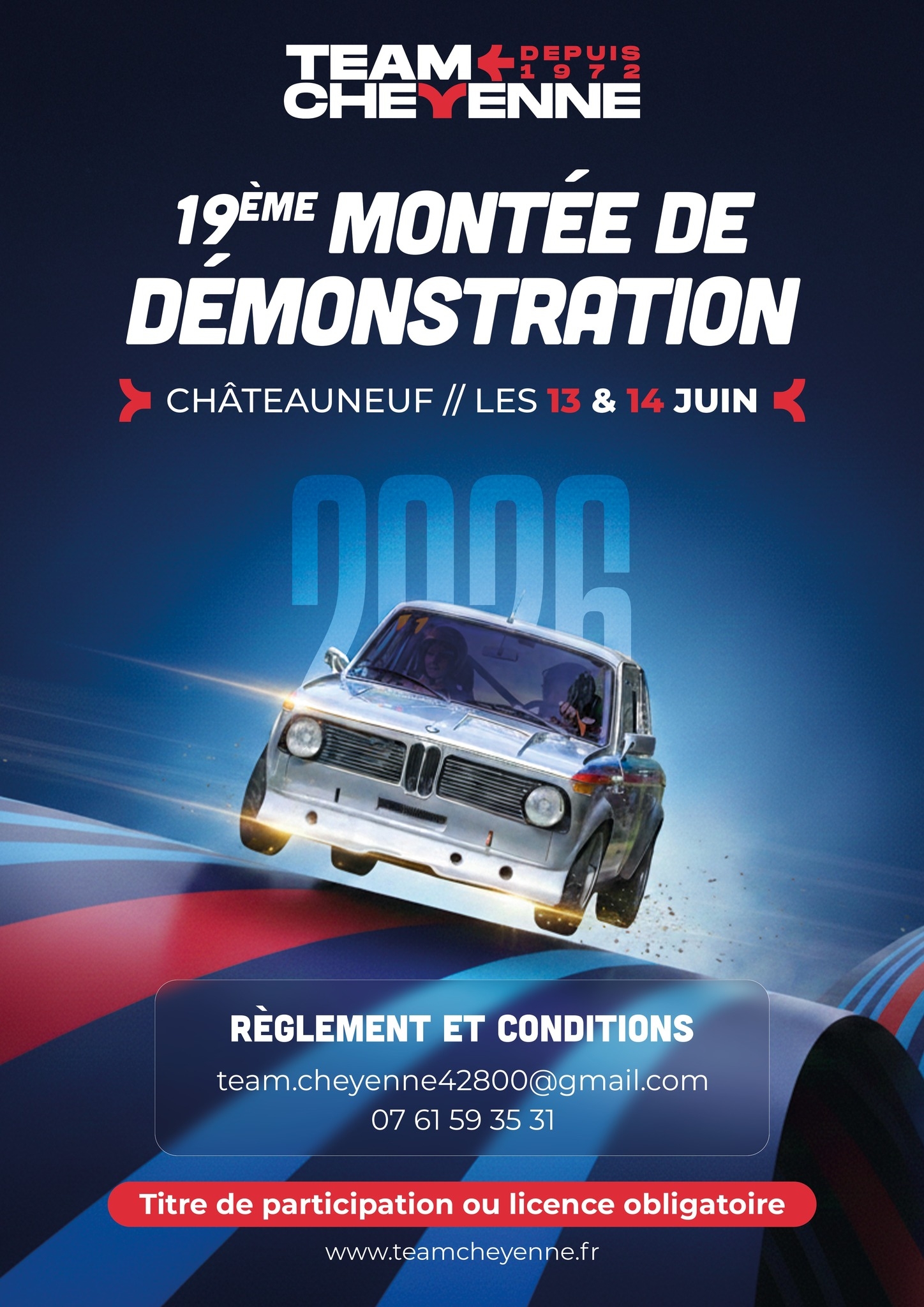 TEAM CHEYENNE DEPUIS 1972

19ÈME MONTÉE DE DÉMONSTRATION

CHÂTEAUNEUF // LES 13 & 14 JUIN

2026

RÈGLEMENT ET CONDITIONS

team.cheyenne42800@gmail.com
07 61 59 35 31

Titre de participation ou licence obligatoire

www.teamcheyenne.fr